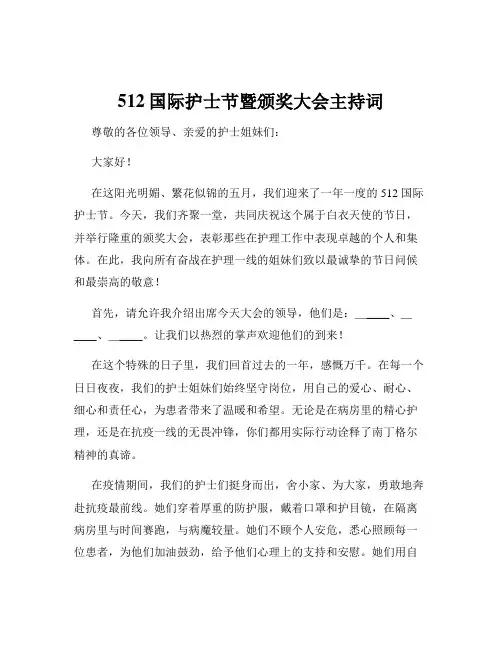 512 国际护士节暨颁奖大会主持词

尊敬的各位领导、亲爱的护士姐妹们：

大家好！

在这阳光明媚、繁花似锦的五月，我们迎来了一年一度的 512 国际护士节。今天，我们齐聚一堂，共同庆祝这个属于白衣天使的节日，并举行隆重的颁奖大会，表彰那些在护理工作中表现卓越的个人和集体。在此，我向所有奋战在护理一线的姐妹们致以最诚挚的节日问候和最崇高的敬意！

首先，请允许我介绍出席今天大会的领导，他们是：______、______、______。让我们以热烈的掌声欢迎他们的到来！

在这个特殊的日子里，我们回首过去的一年，感慨万千。在每一个日日夜夜，我们的护士姐妹们始终坚守岗位，用自己的爱心、耐心、细心和责任心，为患者带来了温暖和希望。无论是在病房里的精心护理，还是在抗疫一线的无畏冲锋，你们都用实际行动诠释了南丁格尔精神的真谛。

在疫情期间，我们的护士们挺身而出，舍小家、为大家，勇敢地奔赴抗疫最前线。她们穿着厚重的防护服，戴着口罩和护目镜，在隔离病房里与时间赛跑，与病魔较量。她们不顾个人安危，悉心照顾每一位患者，为他们加油鼓劲，给予他们心理上的支持和安慰。她们用自